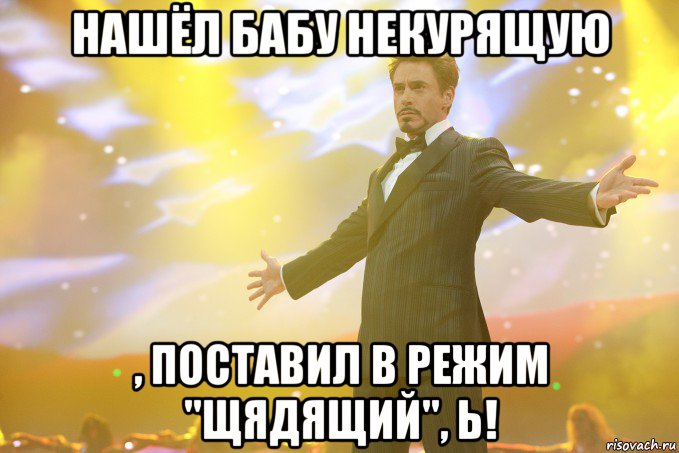 НАШЁЛ БАБУ НЕКУРЯЩУЮ

, ПОСТАВИЛ В РЕЖИМ "ЩЯДЯЩИЙ", Ь!

risovach.ru